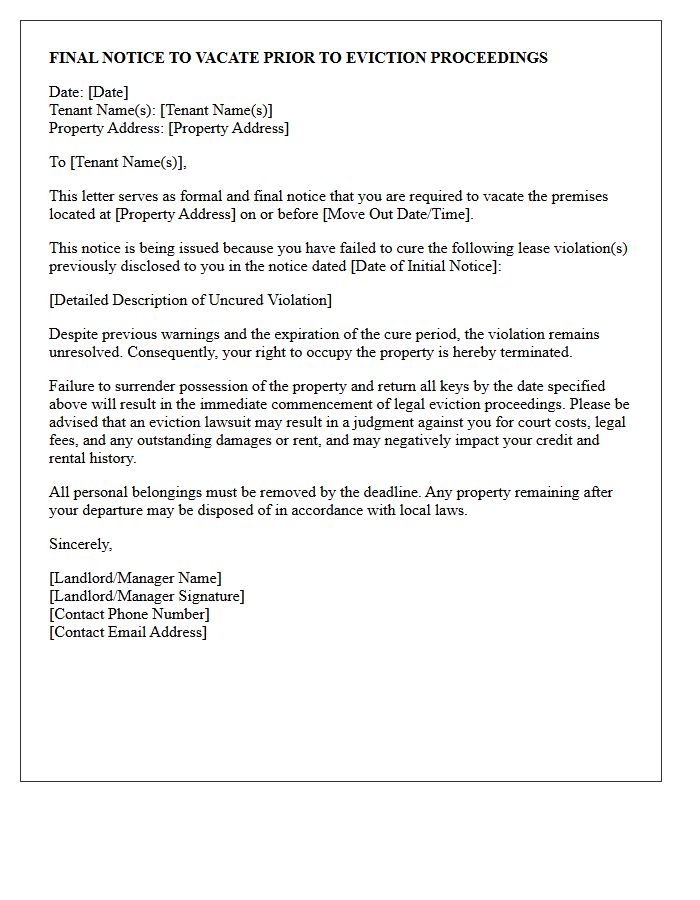 FINAL NOTICE TO VACATE PRIOR TO EVICTION PROCEEDINGS

Date: [Date]
Tenant Name(s): [Tenant Name(s)]
Property Address: [Property Address]

To [Tenant Name(s)],

This letter serves as formal and final notice that you are required to vacate the premises located at [Property Address] on or before [Move Out Date/Time].

This notice is being issued because you have failed to cure the following lease violation(s) previously disclosed to you in the notice dated [Date of Initial Notice]:

[Detailed Description of Uncured Violation]

Despite previous warnings and the expiration of the cure period, the violation remains unresolved. Consequently, your right to occupy the property is hereby terminated.

Failure to surrender possession of the property and return all keys by the date specified above will result in the immediate commencement of legal eviction proceedings. Please be advised that an eviction lawsuit may result in a judgment against you for court costs, legal fees, and any outstanding damages or rent, and may negatively impact your credit and rental history.

All personal belongings must be removed by the deadline. Any property remaining after your departure may be disposed of in accordance with local laws.

Sincerely,

[Landlord/Manager Name]
[Landlord/Manager Signature]
[Contact Phone Number]
[Contact Email Address]